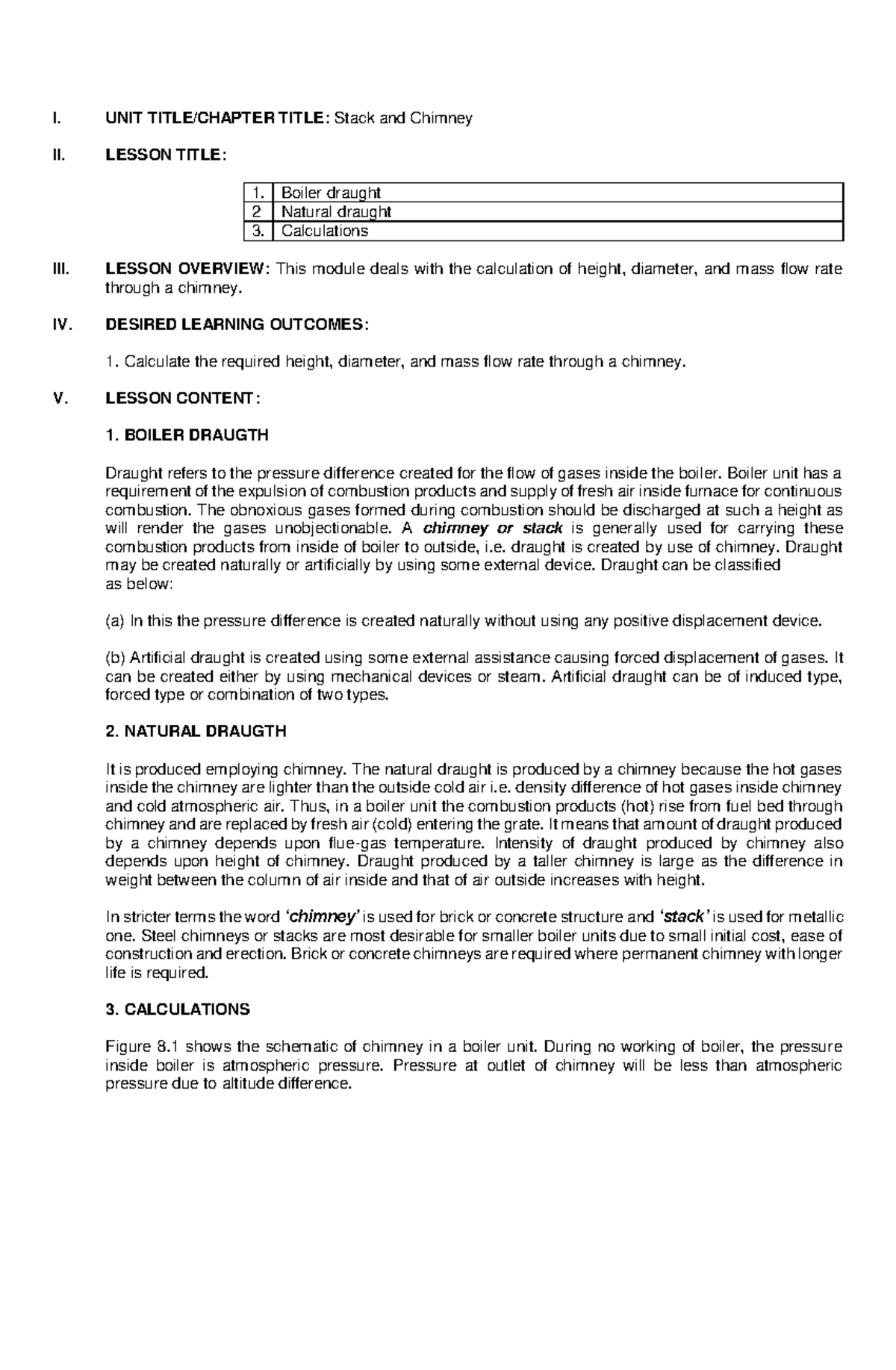 I. UNIT TITLE/CHAPTER TITLE: Stack and Chimney

II. LESSON TITLE:

| 1. | Boiler draught |
|---|---|
| 2 | Natural draught |
| 3. | Calculations |

III. LESSON OVERVIEW: This module deals with the calculation of height, diameter, and mass flow rate through a chimney.

IV. DESIRED LEARNING OUTCOMES:

1. Calculate the required height, diameter, and mass flow rate through a chimney.

V. LESSON CONTENT:

1. BOILER DRAUGTH

Draught refers to the pressure difference created for the flow of gases inside the boiler. Boiler unit has a requirement of the expulsion of combustion products and supply of fresh air inside furnace for continuous combustion. The obnoxious gases formed during combustion should be discharged at such a height as will render the gases unobjectionable. A chimney or stack is generally used for carrying these combustion products from inside of boiler to outside, i.e. draught is created by use of chimney. Draught may be created naturally or artificially by using some external device. Draught can be classified as below:

(a) In this the pressure difference is created naturally without using any positive displacement device.

(b) Artificial draught is created using some external assistance causing forced displacement of gases. It can be created either by using mechanical devices or steam. Artificial draught can be of induced type, forced type or combination of two types.

2. NATURAL DRAUGTH

It is produced employing chimney. The natural draught is produced by a chimney because the hot gases inside the chimney are lighter than the outside cold air i.e. density difference of hot gases inside chimney and cold atmospheric air. Thus, in a boiler unit the combustion products (hot) rise from fuel bed through chimney and are replaced by fresh air (cold) entering the grate. It means that amount of draught produced by a chimney depends upon flue-gas temperature. Intensity of draught produced by chimney also depends upon height of chimney. Draught produced by a taller chimney is large as the difference in weight between the column of air inside and that of air outside increases with height.

In stricter terms the word 'chimney' is used for brick or concrete structure and 'stack' is used for metallic one. Steel chimneys or stacks are most desirable for smaller boiler units due to small initial cost, ease of construction and erection. Brick or concrete chimneys are required where permanent chimney with longer life is required.

3. CALCULATIONS

Figure 8.1 shows the schematic of chimney in a boiler unit. During no working of boiler, the pressure inside boiler is atmospheric pressure. Pressure at outlet of chimney will be less than atmospheric pressure due to altitude difference.